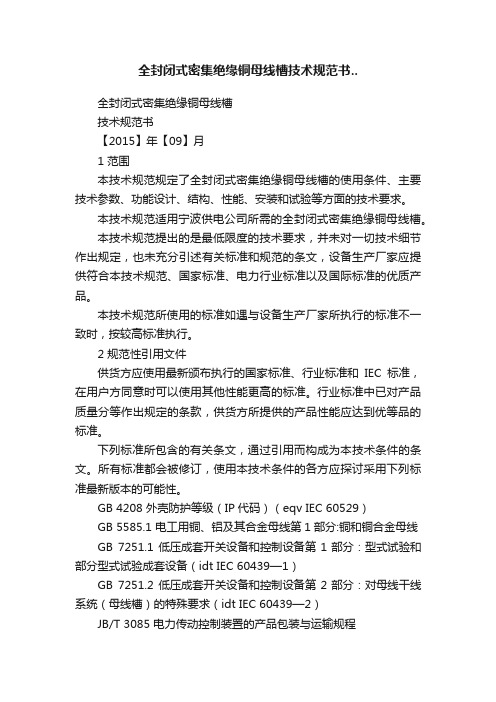 全封闭式密集绝缘铜母线槽技术规范书..

全封闭式密集绝缘铜母线槽

技术规范书

【2015】年【09】月

1 范围

本技术规范规定了全封闭式密集绝缘铜母线槽的使用条件、主要技术参数、功能设计、结构、性能、安装和试验等方面的技术要求。

本技术规范适用宁波供电公司所需的全封闭式密集绝缘铜母线槽。

本技术规范提出的是最低限度的技术要求，并未对一切技术细节作出规定，也未充分引述有关标准和规范的条文，设备生产厂家应提供符合本技术规范、国家标准、电力行业标准以及国际标准的优质产品。

本技术规范所使用的标准如遇与设备生产厂家所执行的标准不一致时，按较高标准执行。

2 规范性引用文件

供货方应使用最新颁布执行的国家标准、行业标准和 IEC 标准，在用户方同意时可以使用其他性能更高的标准。行业标准中已对产品质量分等作出规定的条款，供货方所提供的产品性能应达到优等品的标准。

下列标准所包含的有关条文，通过引用而构成为本技术条件的条文。所有标准都会被修订，使用本技术条件的各方应探讨采用下列标准最新版本的可能性。

GB 4208 外壳防护等级（IP 代码）（eqv IEC 60529）

GB 5585.1 电工用铜、铝及其合金母线第 1 部分:铜和铜合金母线

GB 7251.1 低压成套开关设备和控制设备第 1 部分：型式试验和部分型式试验成套设备（idt IEC 60439—1）

GB 7251.2 低压成套开关设备和控制设备第 2 部分：对母线干线系统（母线槽）的特殊要求（idt IEC 60439—2）

JB/T 3085 电力传动控制装置的产品包装与运输规程